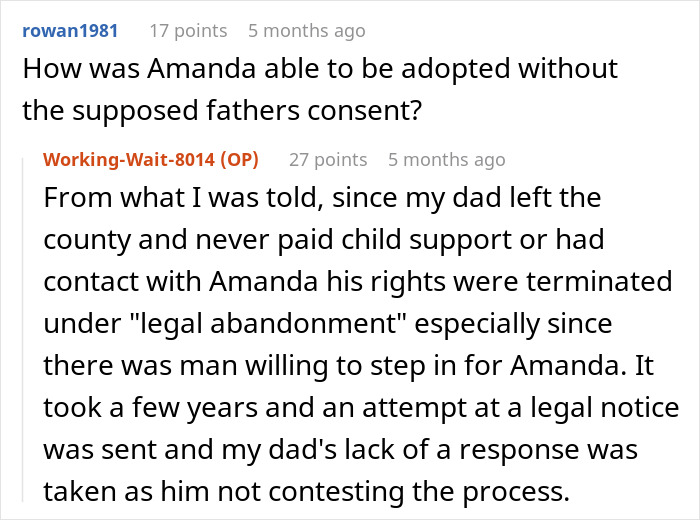 rowan1981 17 points 5 months ago
How was Amanda able to be adopted without the supposed fathers consent?

Working-Wait-8014 (OP) 27 points 5 months ago
From what I was told, since my dad left the county and never paid child support or had contact with Amanda his rights were terminated under "legal abandonment" especially since there was man willing to step in for Amanda. It took a few years and an attempt at a legal notice was sent and my dad's lack of a response was taken as him not contesting the process.